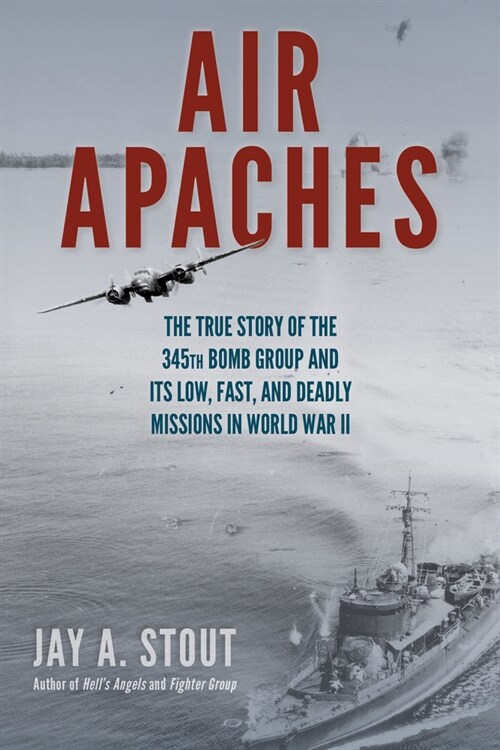 AIR APACHES

THE TRUE STORY OF THE 345TH BOMB GROUP AND ITS LOW, FAST, AND DEADLY MISSIONS IN WORLD WAR II

JAY A. STOUT

Author of Hell's Angels and Fighter Group